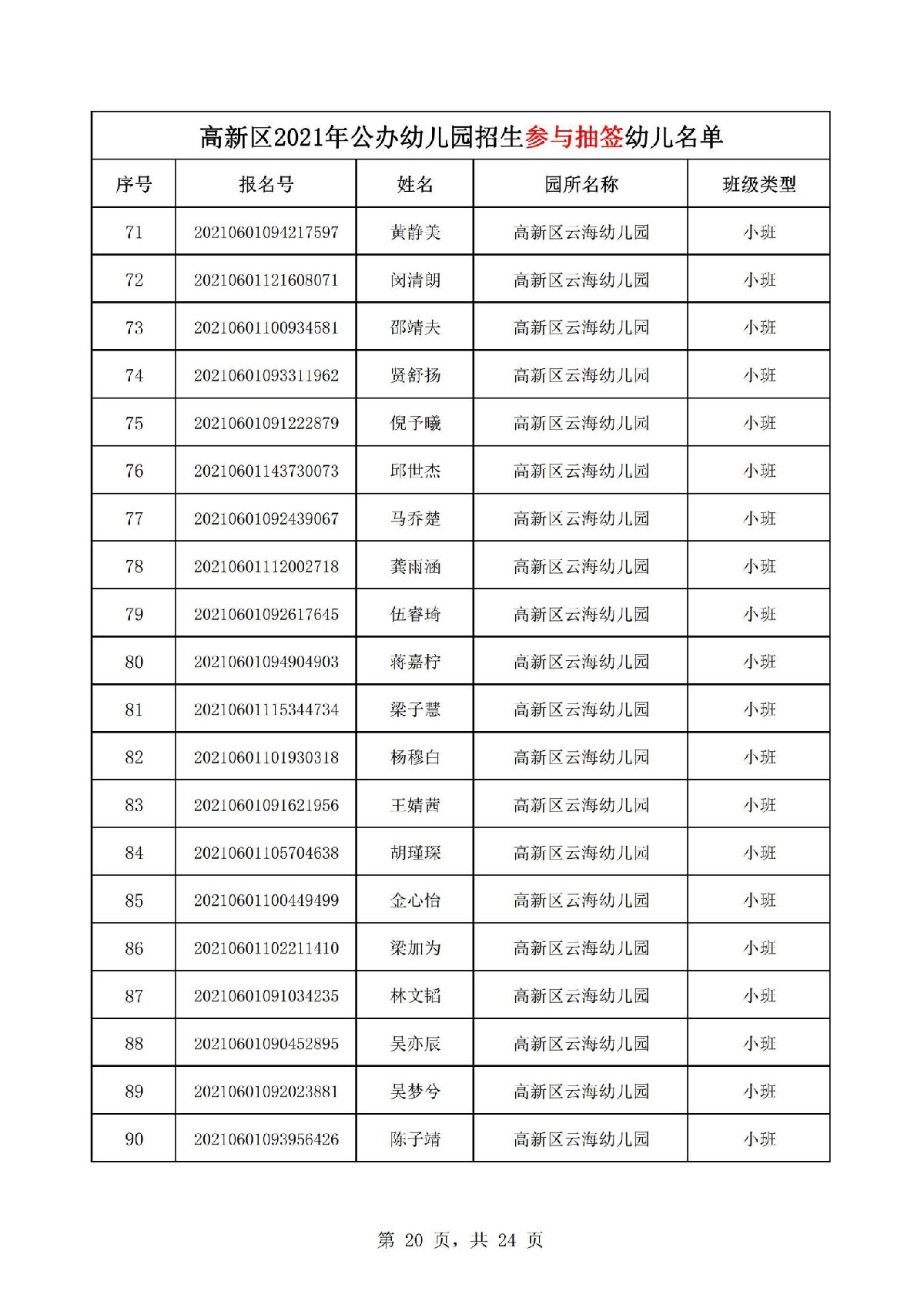 高新区2021年公办幼儿园招生参与抽签幼儿名单

| 序号 | 报名号 | 姓名 | 园所名称 | 班级类型 |
|---|---|---|---|---|
| 71 | 20210601094217597 | 黄静美 | 高新区云海幼儿园 | 小班 |
| 72 | 20210601121608071 | 闵清朗 | 高新区云海幼儿园 | 小班 |
| 73 | 20210601100934581 | 邵靖夫 | 高新区云海幼儿园 | 小班 |
| 74 | 20210601093311962 | 贤舒扬 | 高新区云海幼儿园 | 小班 |
| 75 | 20210601091222879 | 倪予曦 | 高新区云海幼儿园 | 小班 |
| 76 | 20210601143730073 | 邱世杰 | 高新区云海幼儿园 | 小班 |
| 77 | 20210601092439067 | 马乔楚 | 高新区云海幼儿园 | 小班 |
| 78 | 20210601112002718 | 龚雨涵 | 高新区云海幼儿园 | 小班 |
| 79 | 20210601092617645 | 伍睿琦 | 高新区云海幼儿园 | 小班 |
| 80 | 20210601094904903 | 蒋嘉柠 | 高新区云海幼儿园 | 小班 |
| 81 | 20210601115344734 | 梁子慧 | 高新区云海幼儿园 | 小班 |
| 82 | 20210601101930318 | 杨穆白 | 高新区云海幼儿园 | 小班 |
| 83 | 20210601091621956 | 王婧茜 | 高新区云海幼儿园 | 小班 |
| 84 | 20210601105704638 | 胡瑾琛 | 高新区云海幼儿园 | 小班 |
| 85 | 20210601100449499 | 金心怡 | 高新区云海幼儿园 | 小班 |
| 86 | 20210601102211410 | 梁加为 | 高新区云海幼儿园 | 小班 |
| 87 | 20210601091034235 | 林文韬 | 高新区云海幼儿园 | 小班 |
| 88 | 20210601090452895 | 吴亦辰 | 高新区云海幼儿园 | 小班 |
| 89 | 20210601092023881 | 吴梦兮 | 高新区云海幼儿园 | 小班 |
| 90 | 20210601093956426 | 陈子靖 | 高新区云海幼儿园 | 小班 |

第 20 页，共 24 页